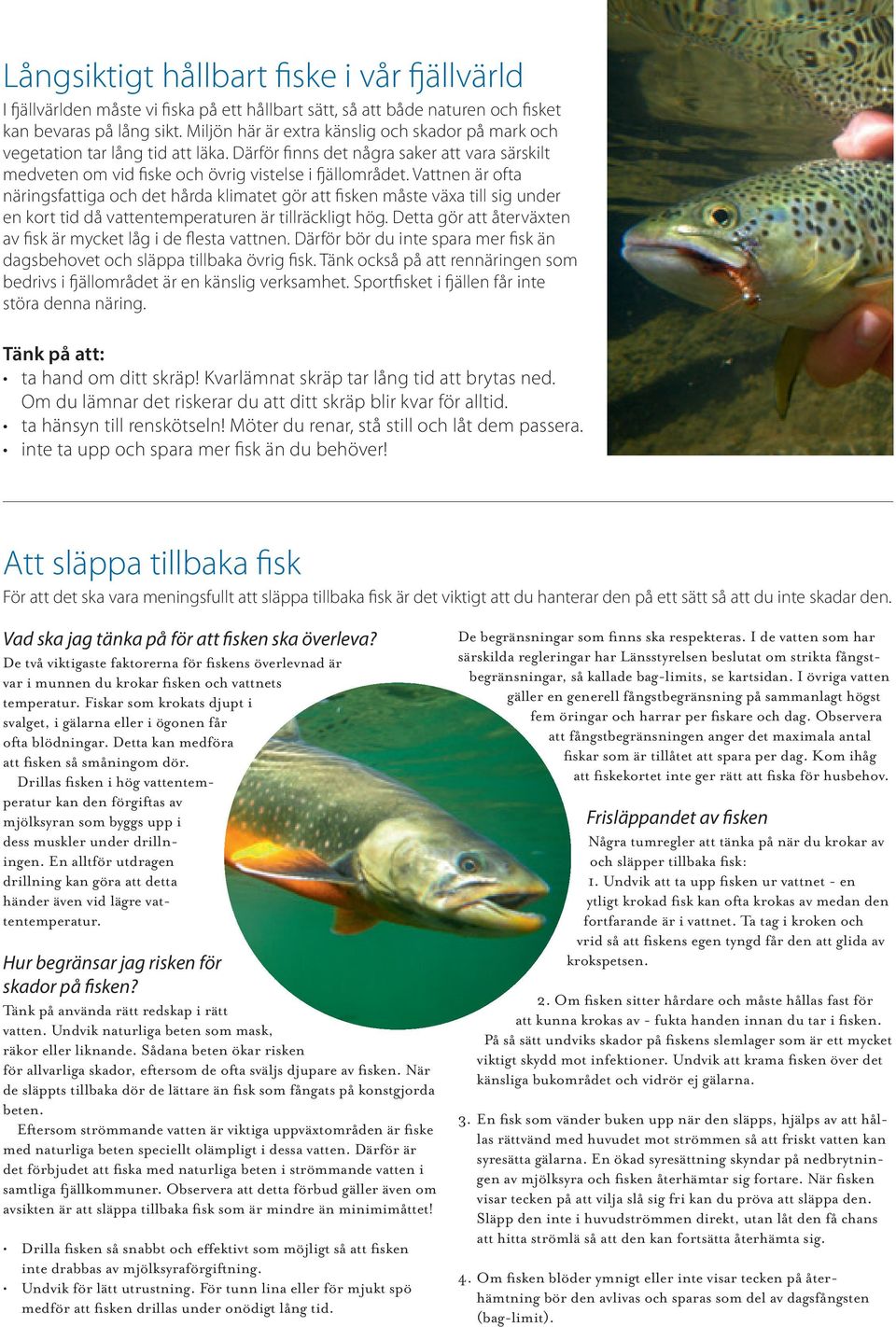 Långsiktigt hållbart fiske i vår fjällvärld

I fjällvärlden måste vi fiska på ett hållbart sätt, så att både naturen och fisket kan bevaras på lång sikt. Miljön här är extra känslig och skador på mark och vegetation tar lång tid att läka. Därför finns det några saker att vara särskilt medveten om vid fiske och övrig vistelse i fjällområdet. Vattnen är ofta näringsfattiga och det hårda klimatet gör att fisken måste växa till sig under en kort tid då vattentemperaturen är tillräckligt hög. Detta gör att återväxten av fisk är mycket låg i de flesta vattnen. Därför bör du inte spara mer fisk än dagsbehovet och släppa tillbaka övrig fisk. Tänk också på att rennäringen som bedrivs i fjällområdet är en känslig verksamhet. Sportfisket i fjällen får inte störa denna näring.

Tänk på att:
• ta hand om ditt skräp! Kvarlämnat skräp tar lång tid att brytas ned. Om du lämnar det riskerar du att ditt skräp blir kvar för alltid.
• ta hänsyn till renskötseln! Möter du renar, stå still och låt dem passera.
• inte ta upp och spara mer fisk än du behöver!

Att släppa tillbaka fisk

För att det ska vara meningsfullt att släppa tillbaka fisk är det viktigt att du hanterar den på ett sätt så att du inte skadar den.

Vad ska jag tänka på för att fisken ska överleva?
De två viktigaste faktorerna för fiskens överlevnad är var i munnen du krokar fisken och vattnets temperatur. Fiskar som krokats djupt i svalget, i gälarna eller i ögonen får ofta blödningar. Detta kan medföra att fisken så småningom dör.
Drillas fisken i hög vattentemperatur kan den förgiftas av mjölksyran som byggs upp i dess muskler under drillningen. En alltför utdragen drillning kan göra att detta händer även vid lägre vattentemperatur.

Hur begränsar jag risken för skador på fisken?
Tänk på använda rätt redskap i rätt vatten. Undvik naturliga beten som mask, räkor eller liknande. Sådana beten ökar risken för allvarliga skador, eftersom de ofta sväljs djupare av fisken. När de släppts tillbaka dör de lättare än fisk som fångats på konstgjorda beten.
Eftersom strömmande vatten är viktiga uppväxtområden är fiske med naturliga beten speciellt olämpligt i dessa vatten. Därför är det förbjudet att fiska med naturliga beten i strömmande vatten i samtliga fjällkommuner. Observera att detta förbud gäller även om avsikten är att släppa tillbaka fisk som är mindre än minimimåttet!

• Drilla fisken så snabbt och effektivt som möjligt så att fisken inte drabbas av mjölksyraförgiftning.
• Undvik för lätt utrustning. För tunn lina eller för mjukt spö medför att fisken drillas under onödigt lång tid.

De begränsningar som finns ska respekteras. I de vatten som har särskilda regleringar har Länsstyrelsen beslutat om strikta fångstbegränsningar, så kallade bag-limits, se kartsidan. I övriga vatten gäller en generell fångstbegränsning på sammanlagt högst fem öringar och harrar per fiskare och dag. Observera att fångstbegränsningen anger det maximala antal fiskar som är tillåtet att spara per dag. Kom ihåg att fiskekortet inte ger rätt att fiska för husbehov.

Frisläppandet av fisken
Några tumregler att tänka på när du krokar av och släpper tillbaka fisk:
1. Undvik att ta upp fisken ur vattnet - en ytligt krokad fisk kan ofta krokas av medan den fortfarande är i vattnet. Ta tag i kroken och vrid så att fiskens egen tyngd får den att glida av krokspetsen.

2. Om fisken sitter hårdare och måste hållas fast för att kunna krokas av - fukta handen innan du tar i fisken. På så sätt undviks skador på fiskens slemlager som är ett mycket viktigt skydd mot infektioner. Undvik att krama fisken över det känsliga bukområdet och vidrör ej gälarna.

3. En fisk som vänder buken upp när den släpps, hjälps av att hållas rättvänd med huvudet mot strömmen så att friskt vatten kan syresätta gälarna. En ökad syresättning skyndar på nedbrytningen av mjölksyra och fisken återhämtar sig fortare. När fisken visar tecken på att vilja slå sig fri kan du pröva att släppa den. Släpp den inte i huvudströmmen direkt, utan låt den få chans att hitta strömlä så att den kan fortsätta återhämta sig.

4. Om fisken blöder ymnigt eller inte visar tecken på återhämtning bör den avlivas och sparas som del av dagsfångsten (bag-limit).